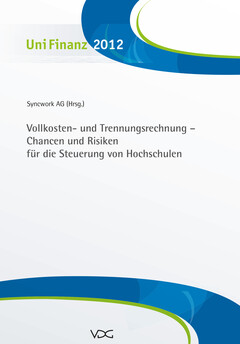 UniFinanz 2012

Syncwork AG (Hrsg.)

Vollkosten- und Trennungsrechnung – Chancen und Risiken für die Steuerung von Hochschulen

VDG